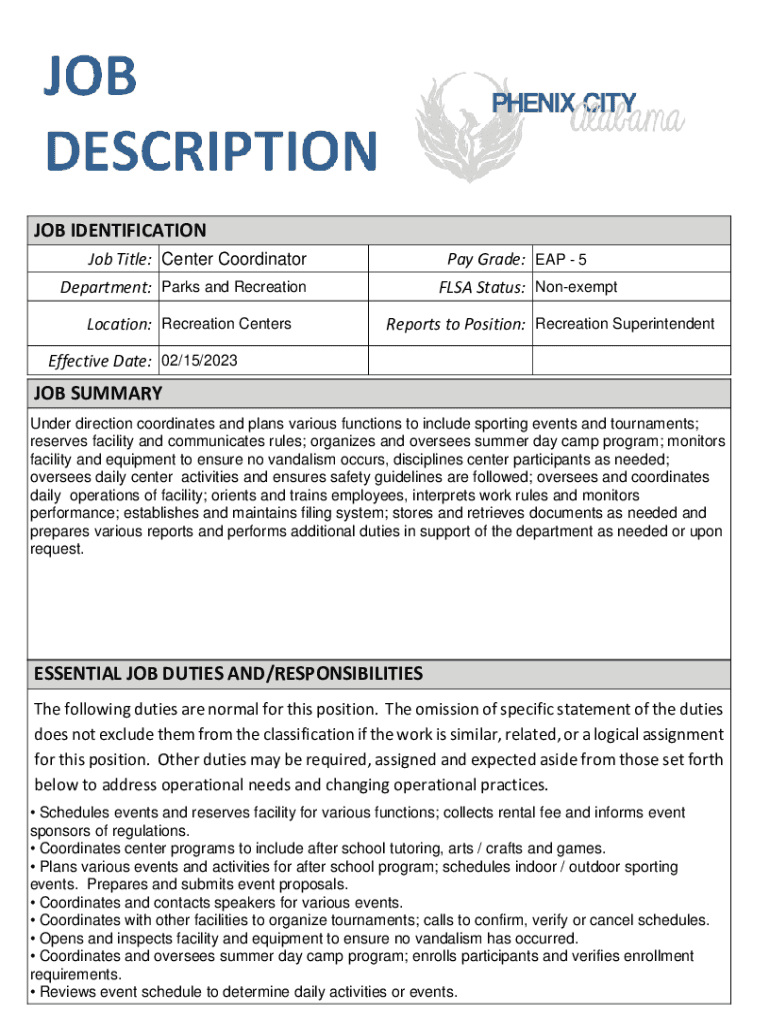 JOB DESCRIPTION

PHENIX CITY Alabama

JOB IDENTIFICATION

| Job Title: | Center Coordinator | Pay Grade: | EAP - 5 |
|---|---|---|---|
| Department: | Parks and Recreation | FLSA Status: | Non-exempt |
| Location: | Recreation Centers | Reports to Position: | Recreation Superintendent |
| Effective Date: | 02/15/2023 | | |

JOB SUMMARY

Under direction coordinates and plans various functions to include sporting events and tournaments; reserves facility and communicates rules; organizes and oversees summer day camp program; monitors facility and equipment to ensure no vandalism occurs, disciplines center participants as needed; oversees daily center activities and ensures safety guidelines are followed; oversees and coordinates daily operations of facility; orients and trains employees, interprets work rules and monitors performance; establishes and maintains filing system; stores and retrieves documents as needed and prepares various reports and performs additional duties in support of the department as needed or upon request.

ESSENTIAL JOB DUTIES AND/RESPONSIBILITIES

The following duties are normal for this position. The omission of specific statement of the duties does not exclude them from the classification if the work is similar, related, or a logical assignment for this position. Other duties may be required, assigned and expected aside from those set forth below to address operational needs and changing operational practices.

• Schedules events and reserves facility for various functions; collects rental fee and informs event sponsors of regulations.
• Coordinates center programs to include after school tutoring, arts / crafts and games.
• Plans various events and activities for after school program; schedules indoor / outdoor sporting events. Prepares and submits event proposals.
• Coordinates and contacts speakers for various events.
• Coordinates with other facilities to organize tournaments; calls to confirm, verify or cancel schedules.
• Opens and inspects facility and equipment to ensure no vandalism has occurred.
• Coordinates and oversees summer day camp program; enrolls participants and verifies enrollment requirements.
• Reviews event schedule to determine daily activities or events.